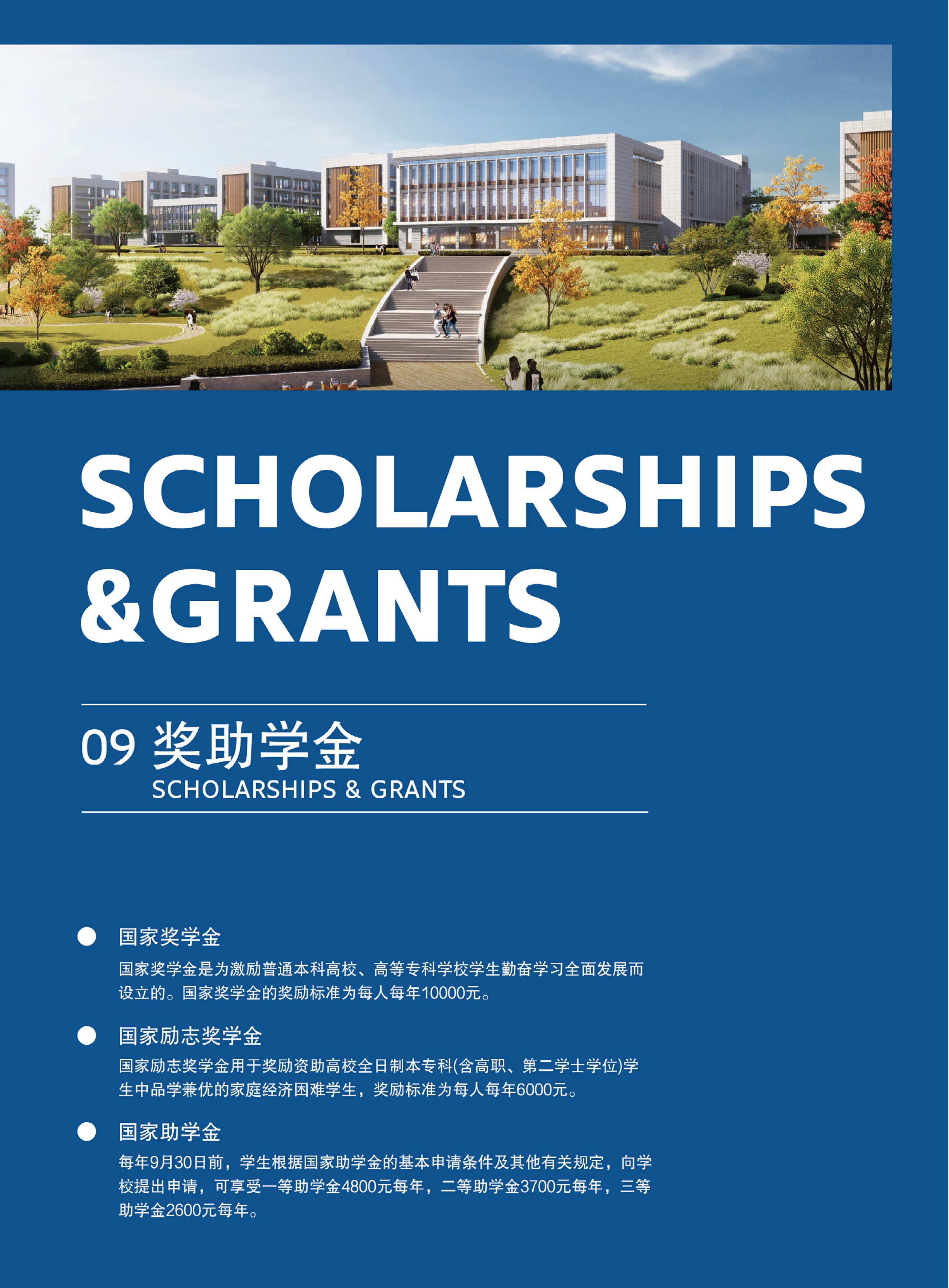 SCHOLARSHIPS
&GRANTS

09 奖助学金
SCHOLARSHIPS & GRANTS

• 国家奖学金
国家奖学金是为激励普通本科高校、高等专科学校学生勤奋学习全面发展而设立的。国家奖学金的奖励标准为每人每年10000元。

• 国家励志奖学金
国家励志奖学金用于奖励资助高校全日制本专科(含高职、第二学士学位)学生中品学兼优的家庭经济困难学生，奖励标准为每人每年6000元。

• 国家助学金
每年9月30日前，学生根据国家助学金的基本申请条件及其他有关规定，向学校提出申请，可享受一等助学金4800元每年，二等助学金3700元每年，三等助学金2600元每年。